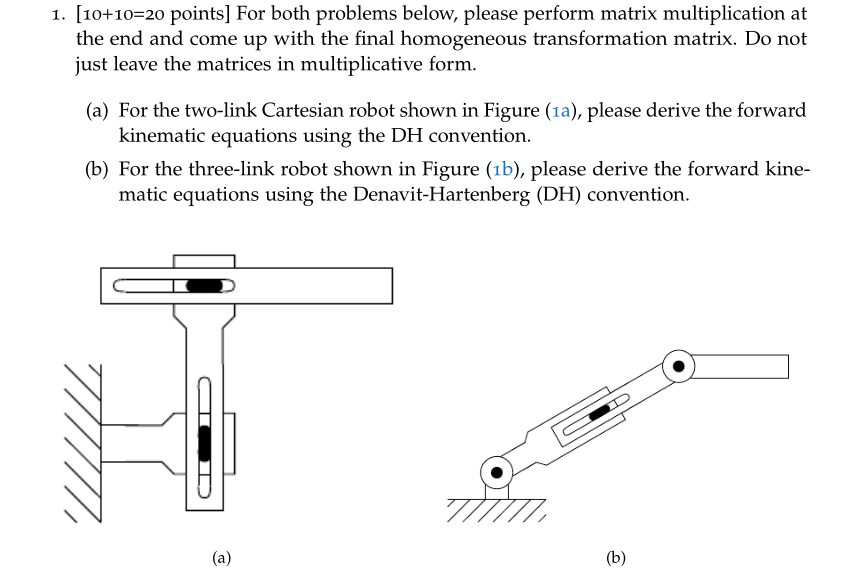 1. [10+10=20 points] For both problems below, please perform matrix multiplication at the end and come up with the final homogeneous transformation matrix. Do not just leave the matrices in multiplicative form.

(a) For the two-link Cartesian robot shown in Figure (1a), please derive the forward kinematic equations using the DH convention.

(b) For the three-link robot shown in Figure (1b), please derive the forward kinematic equations using the Denavit-Hartenberg (DH) convention.

(a)

(b)